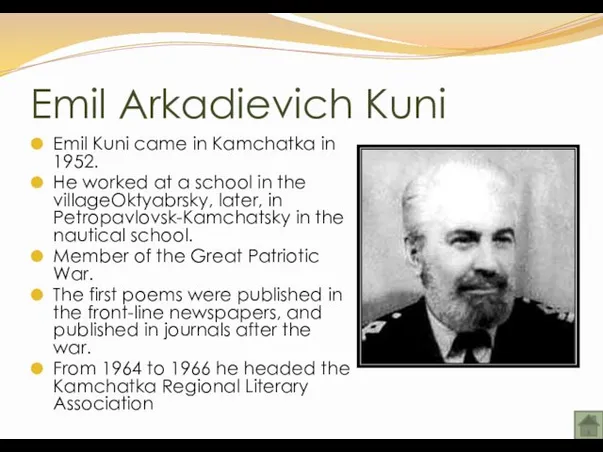 Emil Arkadievich Kuni

Emil Kuni came in Kamchatka in 1952.

He worked at a school in the villageOktyabrsky, later, in Petropavlovsk-Kamchatsky in the nautical school.

Member of the Great Patriotic War.

The first poems were published in the front-line newspapers, and published in journals after the war.

From 1964 to 1966 he headed the Kamchatka Regional Literary Association